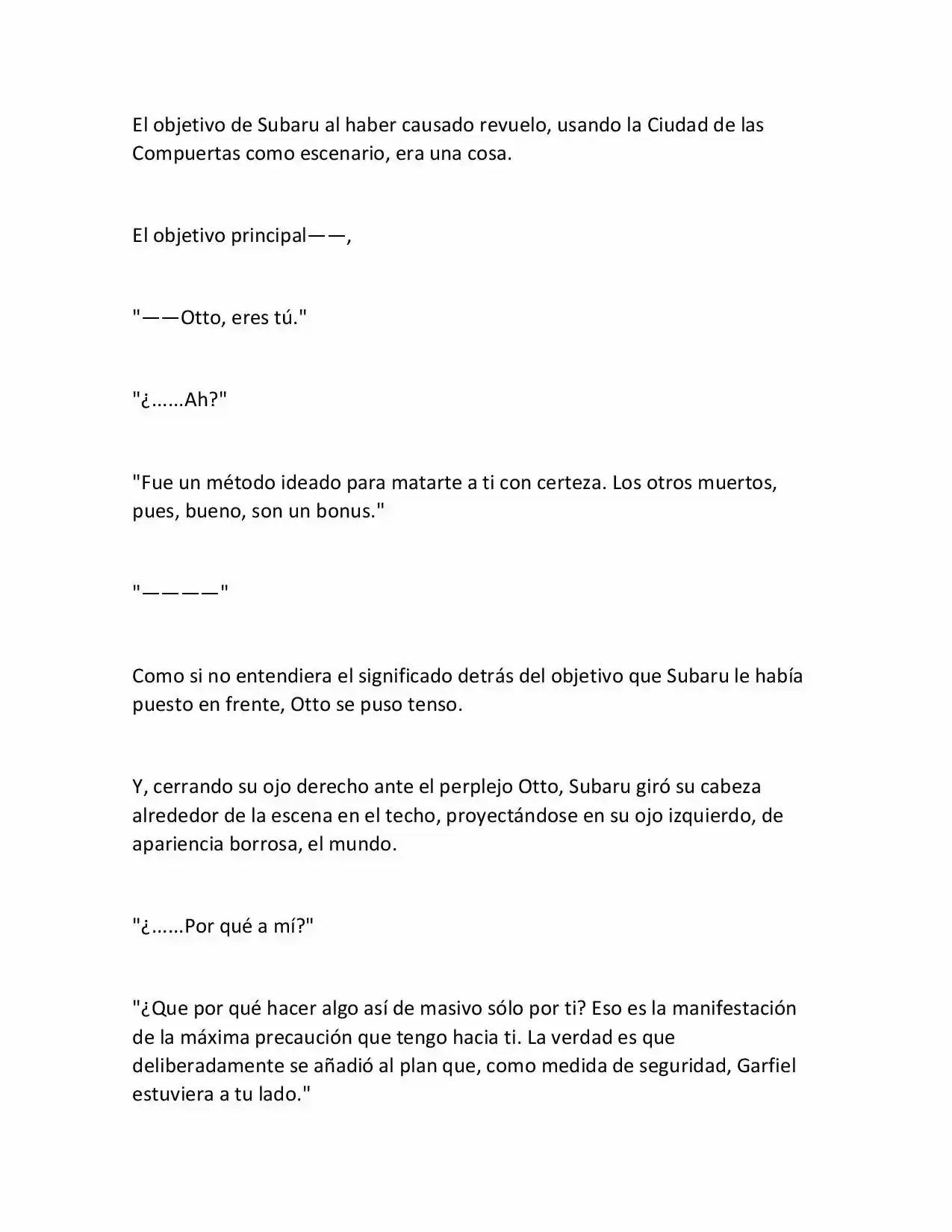 El objetivo de Subaru al haber causado revuelo, usando la Ciudad de las Compuertas como escenario, era una cosa.

El objetivo principal——,

"——Otto, eres tú."

"¿......Ah?"

"Fue un método ideado para matarte a ti con certeza. Los otros muertos, pues, bueno, son un bonus."

"————"

Como si no entendiera el significado detrás del objetivo que Subaru le había puesto en frente, Otto se puso tenso.

Y, cerrando su ojo derecho ante el perplejo Otto, Subaru giró su cabeza alrededor de la escena en el techo, proyectándose en su ojo izquierdo, de apariencia borrosa, el mundo.

"¿......Por qué a mí?"

"¿Que por qué hacer algo así de masivo sólo por ti? Eso es la manifestación de la máxima precaución que tengo hacia ti. La verdad es que deliberadamente se añadió al plan que, como medida de seguridad, Garfiel estuviera a tu lado."